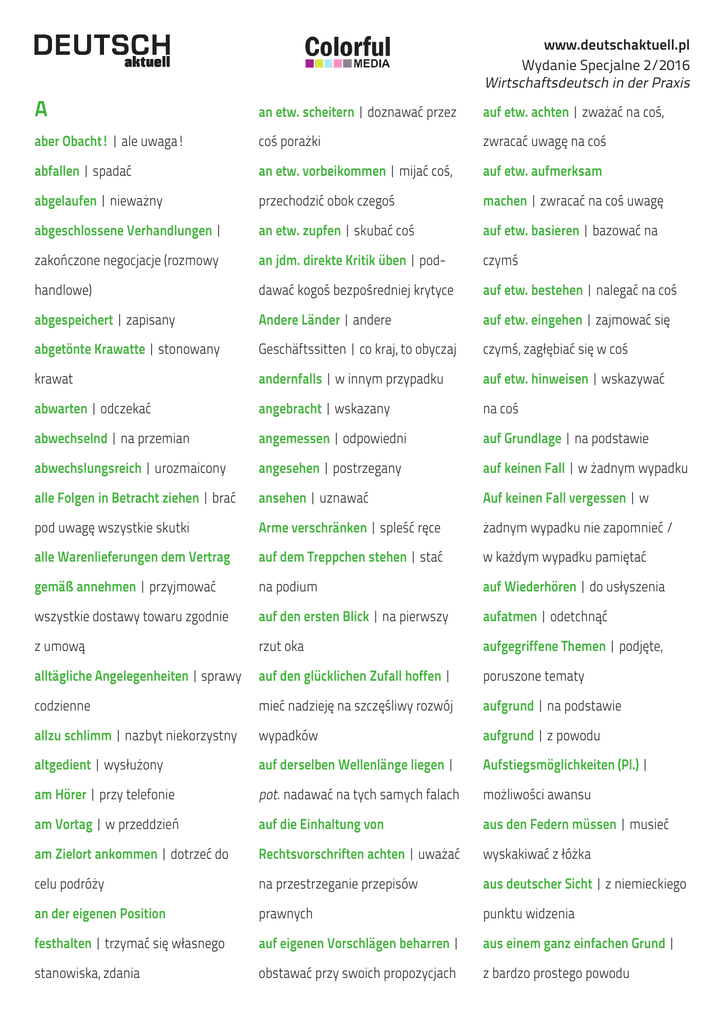 DEUTSCH aktuell

Colorful MEDIA

www.deutschaktuell.pl
Wydanie Specjalne 2/2016
Wirtschaftsdeutsch in der Praxis

A

aber Obacht! | ale uwaga!

abfallen | spadać

abgelaufen | nieważny

abgeschlossene Verhandlungen | zakończone negocjacje (rozmowy handlowe)

abgespeichert | zapisany

abgetönte Krawatte | stonowany krawat

abwarten | odczekać

abwechselnd | na przemian

abwechslungsreich | urozmaicony

alle Folgen in Betracht ziehen | brać pod uwagę wszystkie skutki

alle Warenlieferungen dem Vertrag gemäß annehmen | przyjmować wszystkie dostawy towaru zgodnie z umową

alltägliche Angelegenheiten | sprawy codzienne

allzu schlimm | nazbyt niekorzystny

altgedient | wysłużony

am Hörer | przy telefonie

am Vortag | w przeddzień

am Zielort ankommen | dotrzeć do celu podróży

an der eigenen Position festhalten | trzymać się własnego stanowiska, zdania

an etw. scheitern | doznawać przez coś porażki

an etw. vorbeikommen | mijać coś, przechodzić obok czegoś

an etw. zupfen | skubać coś

an jdm. direkte Kritik üben | poddawać kogoś bezpośredniej krytyce

Andere Länder | andere Geschäftssitten | co kraj, to obyczaj

andernfalls | w innym przypadku

angebracht | wskazany

angemessen | odpowiedni

angesehen | postrzegany

ansehen | uznawać

Arme verschränken | spleść ręce

auf dem Treppchen stehen | stać na podium

auf den ersten Blick | na pierwszy rzut oka

auf den glücklichen Zufall hoffen | mieć nadzieję na szczęśliwy rozwój wypadków

auf derselben Wellenlänge liegen | pot. nadawać na tych samych falach

auf die Einhaltung von Rechtsvorschriften achten | uważać na przestrzeganie przepisów prawnych

auf eigenen Vorschlägen beharren | obstawać przy swoich propozycjach

auf etw. achten | zważać na coś, zwracać uwagę na coś

auf etw. aufmerksam machen | zwracać na coś uwagę

auf etw. basieren | bazować na czymś

auf etw. bestehen | nalegać na coś

auf etw. eingehen | zajmować się czymś, zagłębiać się w coś

auf etw. hinweisen | wskazywać na coś

auf Grundlage | na podstawie

auf keinen Fall | w żadnym wypadku

Auf keinen Fall vergessen | w żadnym wypadku nie zapomnieć / w każdym wypadku pamiętać

auf Wiederhören | do usłyszenia

aufatmen | odetchnąć

aufgegriffene Themen | podjęte, poruszone tematy

aufgrund | na podstawie

aufgrund | z powodu

Aufstiegsmöglichkeiten (Pl.) | możliwości awansu

aus den Federn müssen | musieć wyskakiwać z łóżka

aus deutscher Sicht | z niemieckiego punktu widzenia

aus einem ganz einfachen Grund | z bardzo prostego powodu